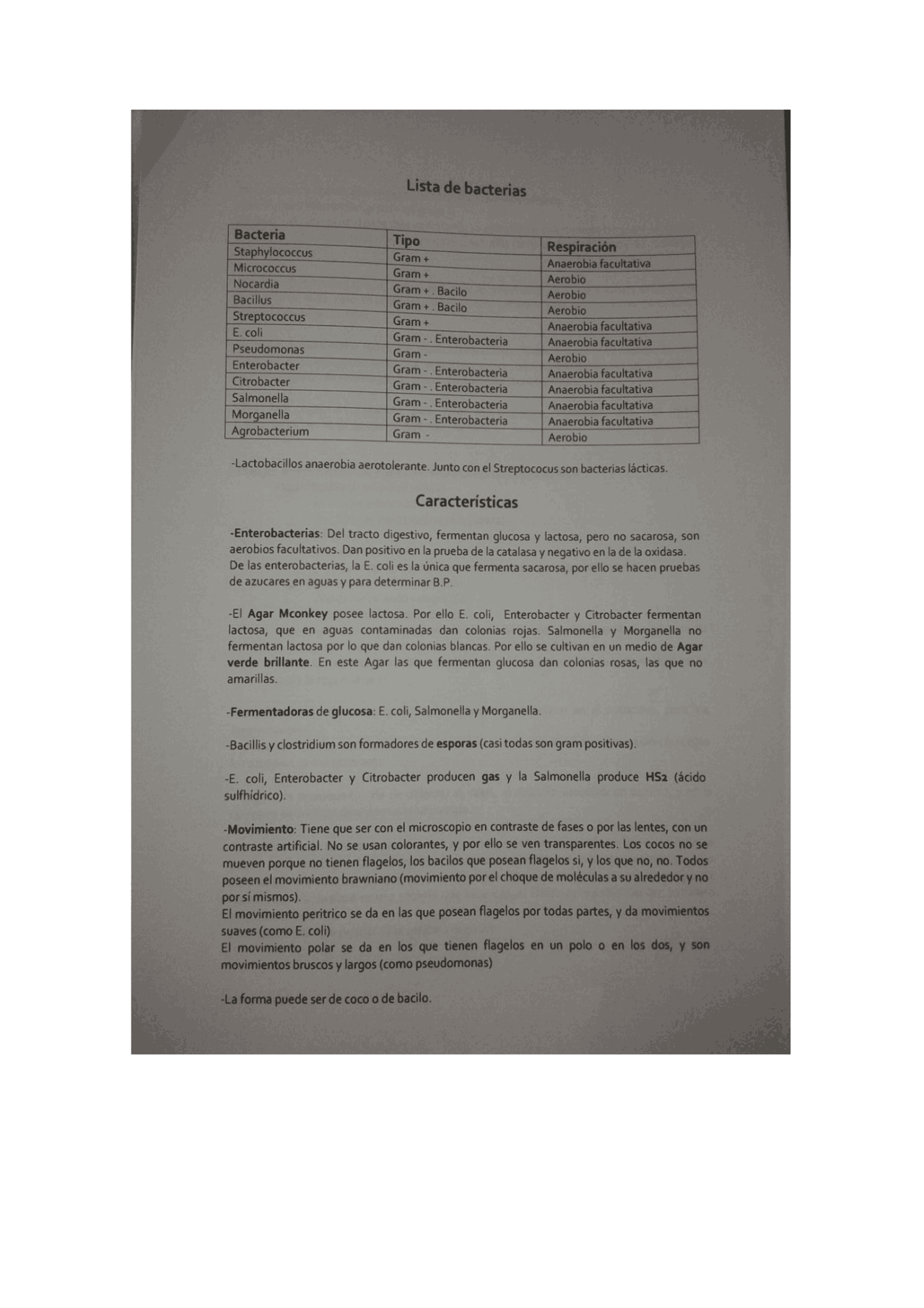 Lista de bacterias

| Bacteria | Tipo | Respiración |
|---|---|---|
| Staphylococcus | Gram + | Anaerobia facultativa |
| Micrococcus | Gram + | Aerobio |
| Nocardia | Gram + . Bacilo | Aerobio |
| Bacillus | Gram + . Bacilo | Aerobio |
| Streptococcus | Gram + | Anaerobia facultativa |
| E. coli | Gram - . Enterobacteria | Anaerobia facultativa |
| Pseudomonas | Gram - | Aerobio |
| Enterobacter | Gram - . Enterobacteria | Anaerobia facultativa |
| Citrobacter | Gram - . Enterobacteria | Anaerobia facultativa |
| Salmonella | Gram - . Enterobacteria | Anaerobia facultativa |
| Morganella | Gram - . Enterobacteria | Anaerobia facultativa |
| Agrobacterium | Gram - | Aerobio |

-Lactobacillos anaerobia aerotolerante. Junto con el Streptococus son bacterias lácticas.

Características

-Enterobacterias: Del tracto digestivo, fermentan glucosa y lactosa, pero no sacarosa, son aerobios facultativos. Dan positivo en la prueba de la catalasa y negativo en la de la oxidasa.
De las enterobacterias, la E. coli es la única que fermenta sacarosa, por ello se hacen pruebas de azucares en aguas y para determinar B.P.

-El Agar Mconkey posee lactosa. Por ello E. coli, Enterobacter y Citrobacter fermentan lactosa, que en aguas contaminadas dan colonias rojas. Salmonella y Morganella no fermentan lactosa por lo que dan colonias blancas. Por ello se cultivan en un medio de Agar verde brillante. En este Agar las que fermentan glucosa dan colonias rosas, las que no amarillas.

-Fermentadoras de glucosa: E. coli, Salmonella y Morganella.

-Bacillis y clostridium son formadores de esporas (casi todas son gram positivas).

-E. coli, Enterobacter y Citrobacter producen gas y la Salmonella produce HS₂ (ácido sulfhídrico).

-Movimiento: Tiene que ser con el microscopio en contraste de fases o por las lentes, con un contraste artificial. No se usan colorantes, y por ello se ven transparentes. Los cocos no se mueven porque no tienen flagelos, los bacilos que posean flagelos si, y los que no, no. Todos poseen el movimiento brawniano (movimiento por el choque de moléculas a su alrededor y no por sí mismos).
El movimiento peritrico se da en las que posean flagelos por todas partes, y da movimientos suaves (como E. coli)
El movimiento polar se da en los que tienen flagelos en un polo o en los dos, y son movimientos bruscos y largos (como pseudomonas)

-La forma puede ser de coco o de bacilo.